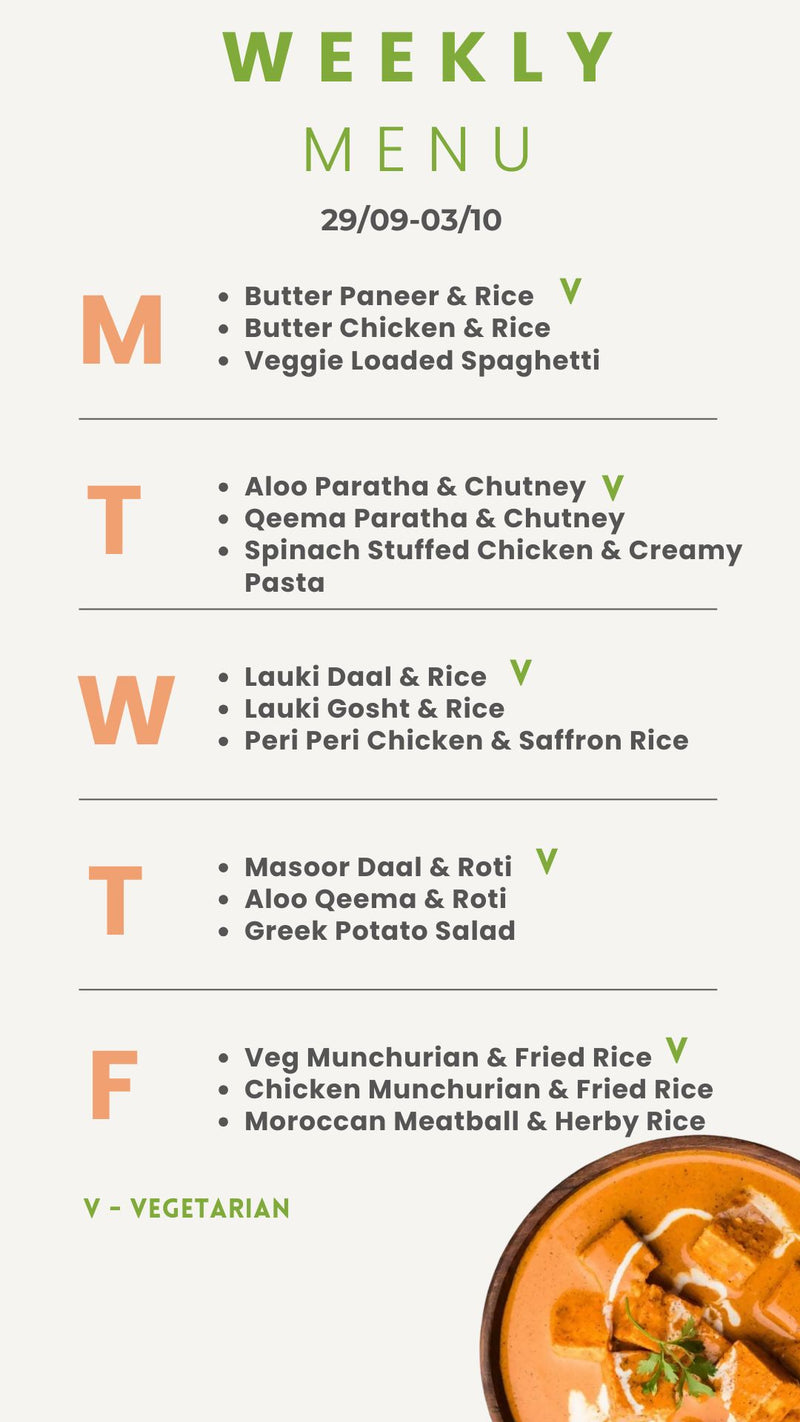 WEEKLY

MENU

29/09-03/10

M

• Butter Paneer & Rice V
• Butter Chicken & Rice
• Veggie Loaded Spaghetti

T

• Aloo Paratha & Chutney V
• Qeema Paratha & Chutney
• Spinach Stuffed Chicken & Creamy Pasta

W

• Lauki Daal & Rice V
• Lauki Gosht & Rice
• Peri Peri Chicken & Saffron Rice

T

• Masoor Daal & Roti V
• Aloo Qeema & Roti
• Greek Potato Salad

F

• Veg Munchurian & Fried Rice V
• Chicken Munchurian & Fried Rice
• Moroccan Meatball & Herby Rice

V - VEGETARIAN